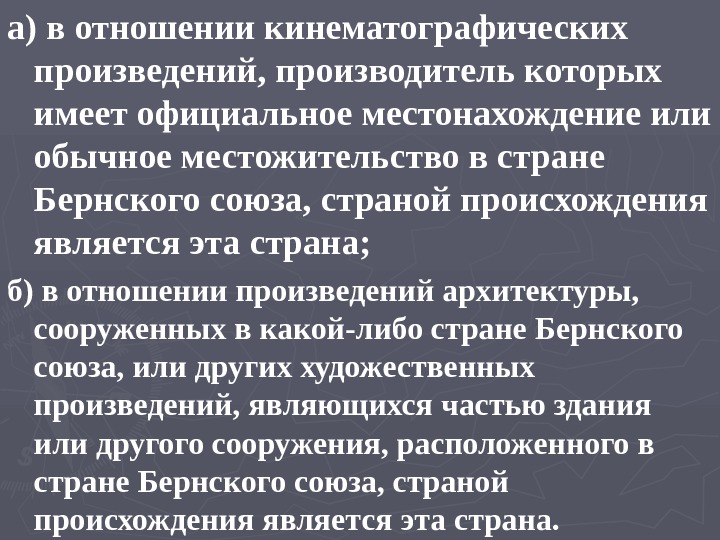 а) в отношении кинематографических произведений, производитель которых имеет официальное местонахождение или обычное местожительство в стране Бернского союза, страной происхождения является эта страна;

б) в отношении произведений архитектуры, сооруженных в какой-либо стране Бернского союза, или других художественных произведений, являющихся частью здания или другого сооружения, расположенного в стране Бернского союза, страной происхождения является эта страна.